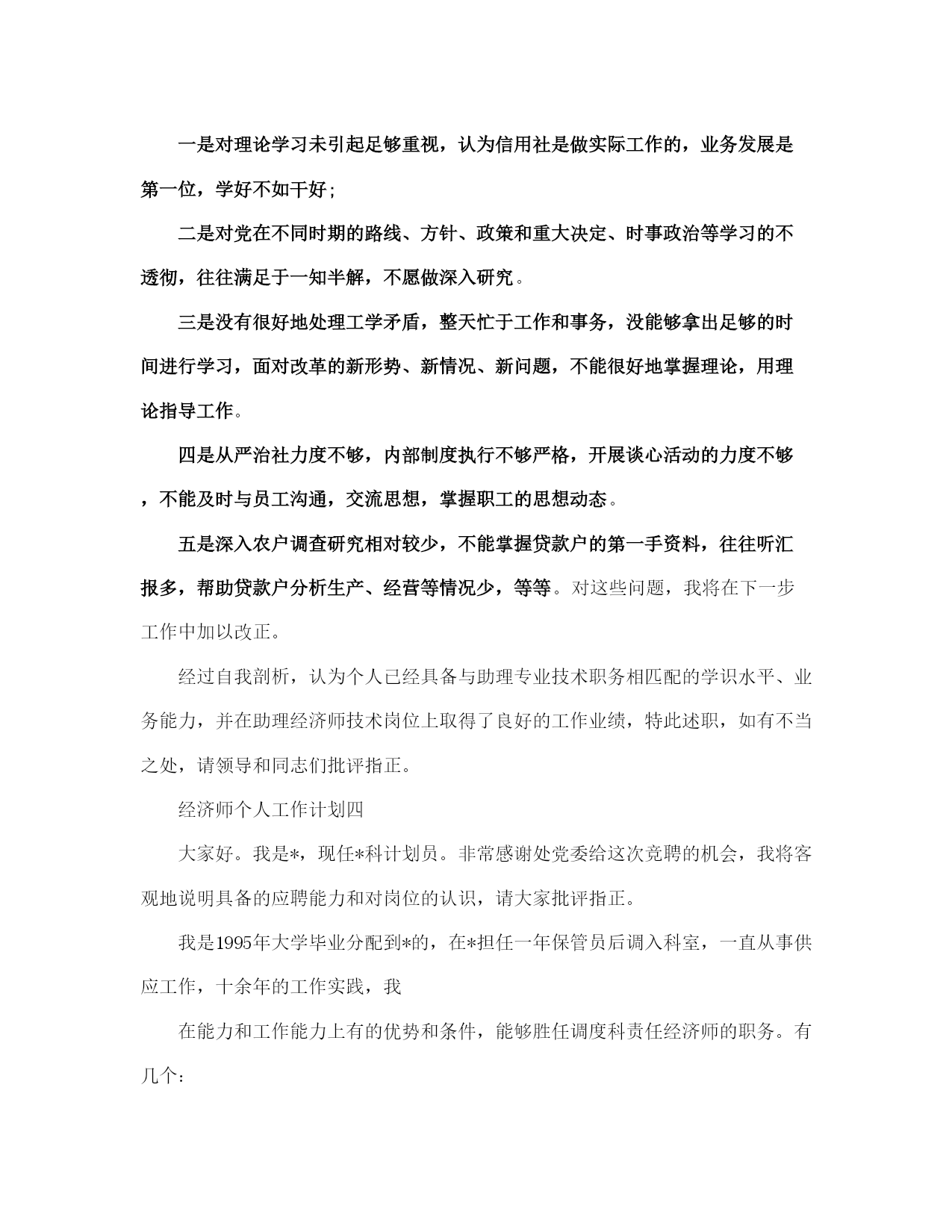 一是对理论学习未引起足够重视，认为信用社是做实际工作的，业务发展是第一位，学好不如干好；

二是对党在不同时期的路线、方针、政策和重大决定、时事政治等学习的不透彻，往往满足于一知半解，不愿做深入研究。

三是没有很好地处理工学矛盾，整天忙于工作和事务，没能够拿出足够的时间进行学习，面对改革的新形势、新情况、新问题，不能很好地掌握理论，用理论指导工作。

四是从严治社力度不够，内部制度执行不够严格，开展谈心活动的力度不够，不能及时与员工沟通，交流思想，掌握职工的思想动态。

五是深入农户调查研究相对较少，不能掌握贷款户的第一手资料，往往听汇报多，帮助贷款户分析生产、经营等情况少，等等。对这些问题，我将在下一步工作中加以改正。

经过自我剖析，认为个人已经具备与助理专业技术职务相匹配的学识水平、业务能力，并在助理经济师技术岗位上取得了良好的工作业绩，特此述职，如有不当之处，请领导和同志们批评指正。

经济师个人工作计划四

大家好。我是*，现任*科计划员。非常感谢处党委给这次竞聘的机会，我将客观地说明具备的应聘能力和对岗位的认识，请大家批评指正。

我是1995年大学毕业分配到*的，在*担任一年保管员后调入科室，一直从事供应工作，十余年的工作实践，我

在能力和工作能力上有的优势和条件，能够胜任调度科责任经济师的职务。有几个：